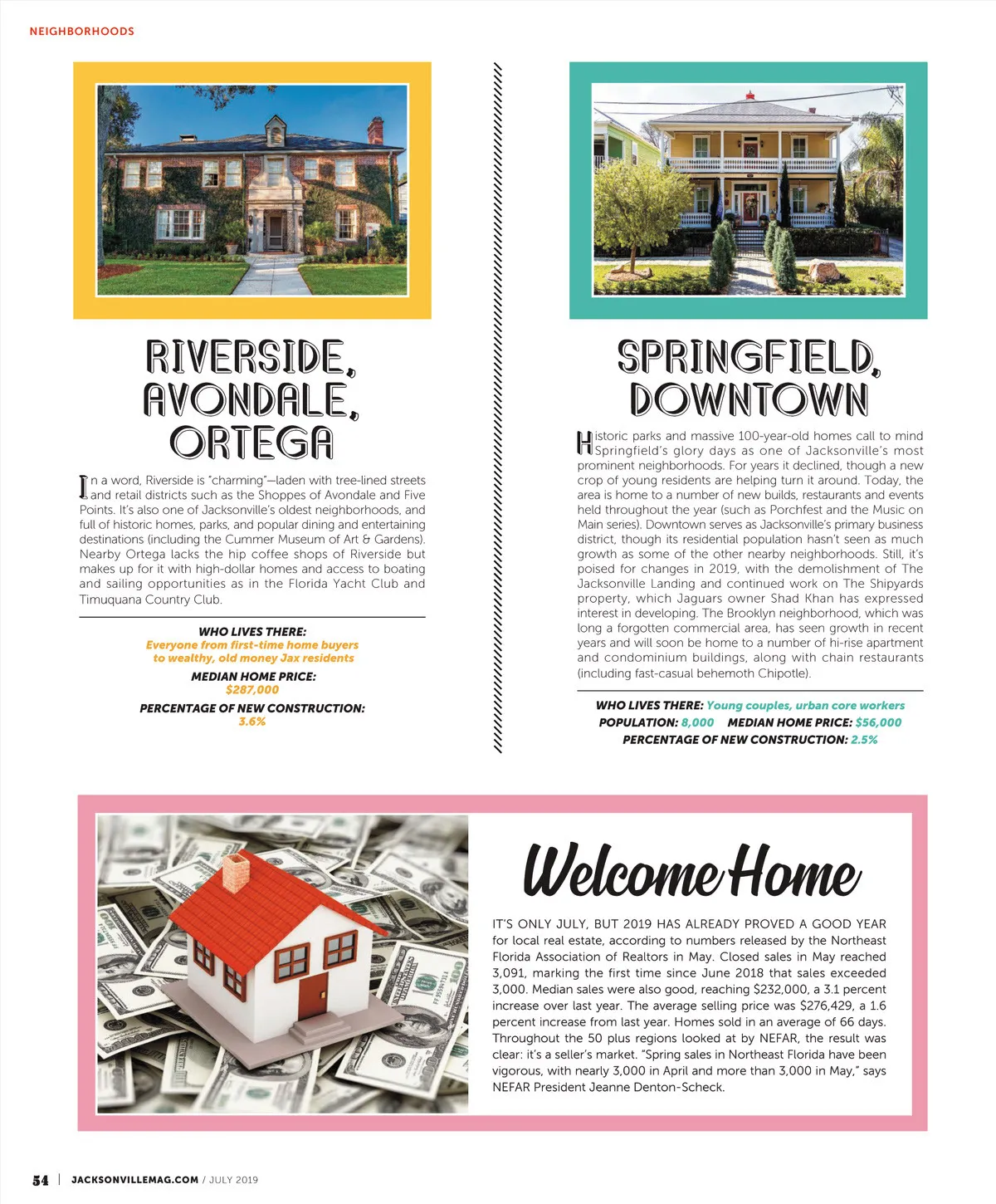 NEIGHBORHOODS

RIVERSIDE, AVONDALE, ORTEGA

In a word, Riverside is "charming"—laden with tree-lined streets and retail districts such as the Shoppes of Avondale and Five Points. It's also one of Jacksonville's oldest neighborhoods, and full of historic homes, parks, and popular dining and entertaining destinations (including the Cummer Museum of Art & Gardens). Nearby Ortega lacks the hip coffee shops of Riverside but makes up for it with high-dollar homes and access to boating and sailing opportunities as in the Florida Yacht Club and Timuquana Country Club.

WHO LIVES THERE:
Everyone from first-time home buyers to wealthy, old money Jax residents
MEDIAN HOME PRICE:
$287,000
PERCENTAGE OF NEW CONSTRUCTION:
3.6%

SPRINGFIELD, DOWNTOWN

Historic parks and massive 100-year-old homes call to mind Springfield's glory days as one of Jacksonville's most prominent neighborhoods. For years it declined, though a new crop of young residents are helping turn it around. Today, the area is home to a number of new builds, restaurants and events held throughout the year (such as Porchfest and the Music on Main series). Downtown serves as Jacksonville's primary business district, though its residential population hasn't seen as much growth as some of the other nearby neighborhoods. Still, it's poised for changes in 2019, with the demolishment of The Jacksonville Landing and continued work on The Shipyards property, which Jaguars owner Shad Khan has expressed interest in developing. The Brooklyn neighborhood, which was long a forgotten commercial area, has seen growth in recent years and will soon be home to a number of hi-rise apartment and condominium buildings, along with chain restaurants (including fast-casual behemoth Chipotle).

WHO LIVES THERE: Young couples, urban core workers
POPULATION: 8,000 MEDIAN HOME PRICE: $56,000
PERCENTAGE OF NEW CONSTRUCTION: 2.5%

Welcome Home

IT'S ONLY JULY, BUT 2019 HAS ALREADY PROVED A GOOD YEAR for local real estate, according to numbers released by the Northeast Florida Association of Realtors in May. Closed sales in May reached 3,091, marking the first time since June 2018 that sales exceeded 3,000. Median sales were also good, reaching $232,000, a 3.1 percent increase over last year. The average selling price was $276,429, a 1.6 percent increase from last year. Homes sold in an average of 66 days. Throughout the 50 plus regions looked at by NEFAR, the result was clear: it's a seller's market. "Spring sales in Northeast Florida have been vigorous, with nearly 3,000 in April and more than 3,000 in May," says NEFAR President Jeanne Denton-Scheck.

54 | JACKSONVILLEMAG.COM / JULY 2019